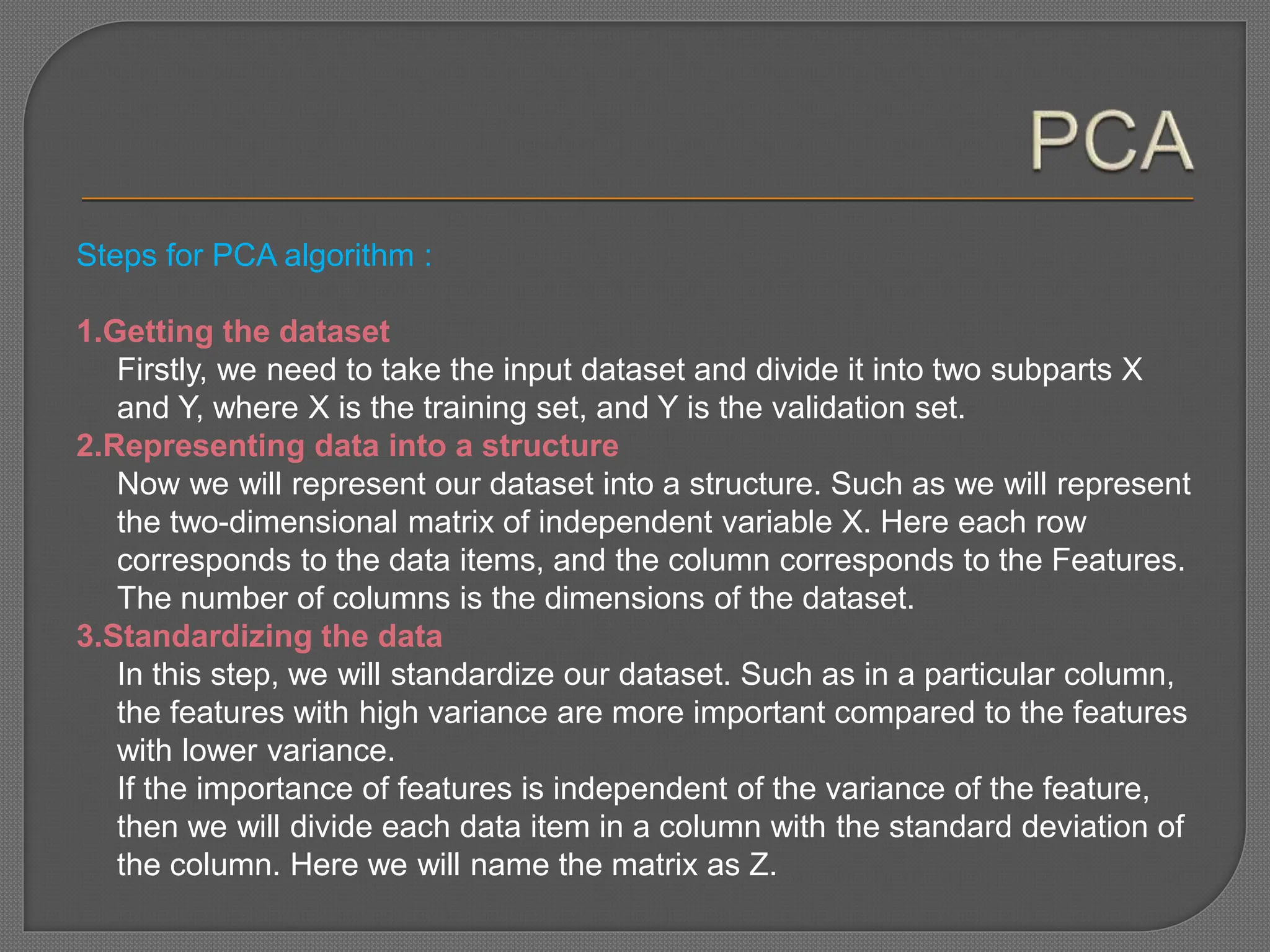 PCA

Steps for PCA algorithm :

1.Getting the dataset

Firstly, we need to take the input dataset and divide it into two subparts X and Y, where X is the training set, and Y is the validation set.

2.Representing data into a structure

Now we will represent our dataset into a structure. Such as we will represent the two-dimensional matrix of independent variable X. Here each row corresponds to the data items, and the column corresponds to the Features. The number of columns is the dimensions of the dataset.

3.Standardizing the data

In this step, we will standardize our dataset. Such as in a particular column, the features with high variance are more important compared to the features with lower variance.

If the importance of features is independent of the variance of the feature, then we will divide each data item in a column with the standard deviation of the column. Here we will name the matrix as Z.